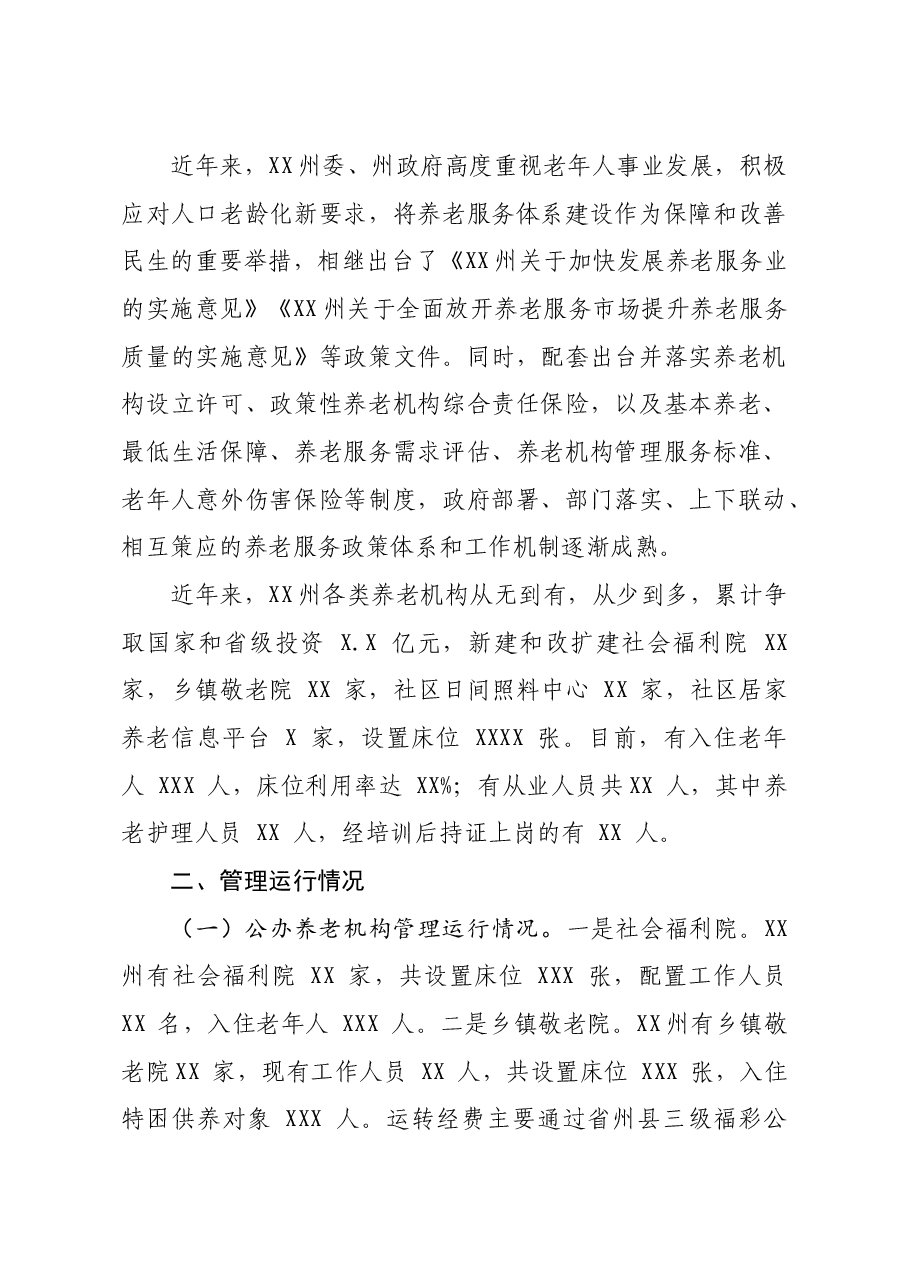 近年来，XX州委、州政府高度重视老年人事业发展，积极应对人口老龄化新要求，将养老服务体系建设作为保障和改善民生的重要举措，相继出台了《XX州关于加快发展养老服务业的实施意见》《XX州关于全面放开养老服务市场提升养老服务质量的实施意见》等政策文件。同时，配套出台并落实养老机构设立许可、政策性养老机构综合责任保险，以及基本养老、最低生活保障、养老服务需求评估、养老机构管理服务标准、老年人意外伤害保险等制度，政府部署、部门落实、上下联动、相互策应的养老服务政策体系和工作机制逐渐成熟。

近年来，XX州各类养老机构从无到有，从少到多，累计争取国家和省级投资X.X亿元，新建和改扩建社会福利院XX家，乡镇敬老院XX家，社区日间照料中心XX家，社区居家养老信息平台X家，设置床位XXXX张。目前，有入住老年人XXX人，床位利用率达XX%；有从业人员共XX人，其中养老护理人员XX人，经培训后持证上岗的有XX人。

二、管理运行情况

（一）公办养老机构管理运行情况。一是社会福利院。XX州有社会福利院XX家，共设置床位XXX张，配置工作人员XX名，入住老年人XXX人。二是乡镇敬老院。XX州有乡镇敬老院XX家，现有工作人员XX人，共设置床位XXX张，入住特困供养对象XXX人。运转经费主要通过省州县三级福彩公